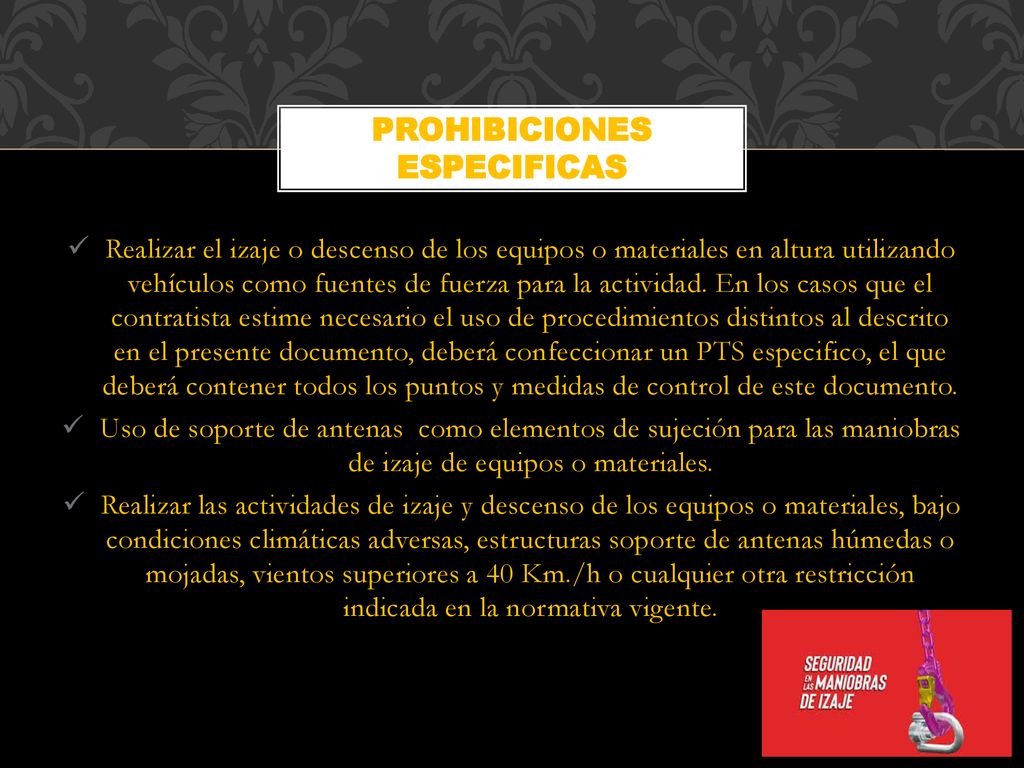 PROHIBICIONES ESPECIFICAS

✓ Realizar el izaje o descenso de los equipos o materiales en altura utilizando vehículos como fuentes de fuerza para la actividad. En los casos que el contratista estime necesario el uso de procedimientos distintos al descrito en el presente documento, deberá confeccionar un PTS especifico, el que deberá contener todos los puntos y medidas de control de este documento.

✓ Uso de soporte de antenas como elementos de sujeción para las maniobras de izaje de equipos o materiales.

✓ Realizar las actividades de izaje y descenso de los equipos o materiales, bajo condiciones climáticas adversas, estructuras soporte de antenas húmedas o mojadas, vientos superiores a 40 Km./h o cualquier otra restricción indicada en la normativa vigente.

SEGURIDAD EN LAS MANIOBRAS DE IZAJE